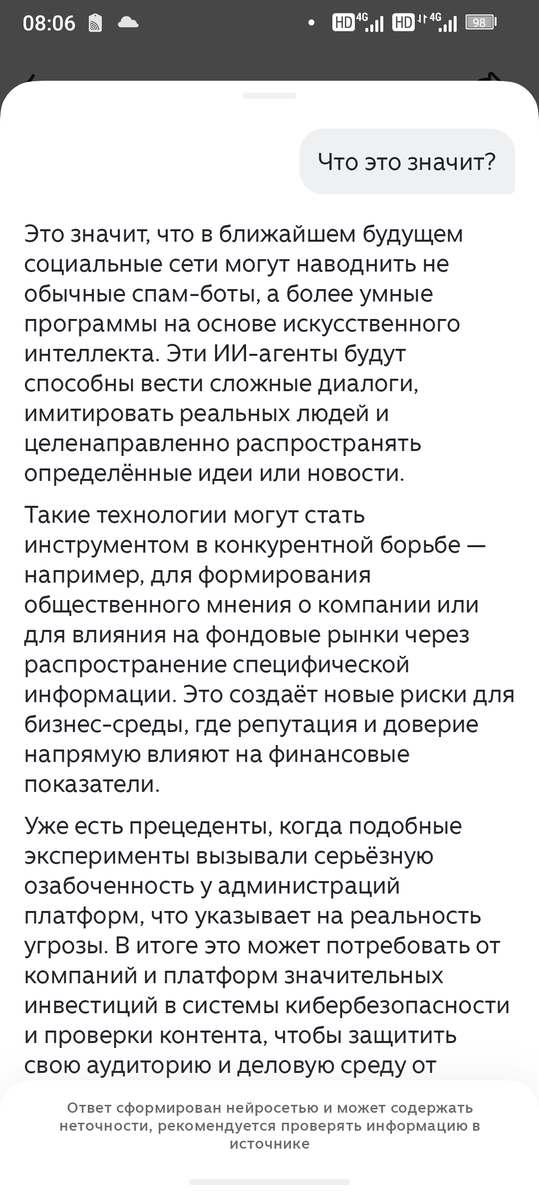 08:06 HD 4G HD 4G 98

Что это значит?

Это значит, что в ближайшем будущем социальные сети могут наводнить не обычные спам-боты, а более умные программы на основе искусственного интеллекта. Эти ИИ-агенты будут способны вести сложные диалоги, имитировать реальных людей и целенаправленно распространять определённые идеи или новости.

Такие технологии могут стать инструментом в конкурентной борьбе — например, для формирования общественного мнения о компании или для влияния на фондовые рынки через распространение специфической информации. Это создаёт новые риски для бизнес-среды, где репутация и доверие напрямую влияют на финансовые показатели.

Уже есть прецеденты, когда подобные эксперименты вызывали серьёзную озабоченность у администраций платформ, что указывает на реальность угрозы. В итоге это может потребовать от компаний и платформ значительных инвестиций в системы кибербезопасности и проверки контента, чтобы защитить свою аудиторию и деловую среду от

Ответ сформирован нейросетью и может содержать неточности, рекомендуется проверять информацию в источнике